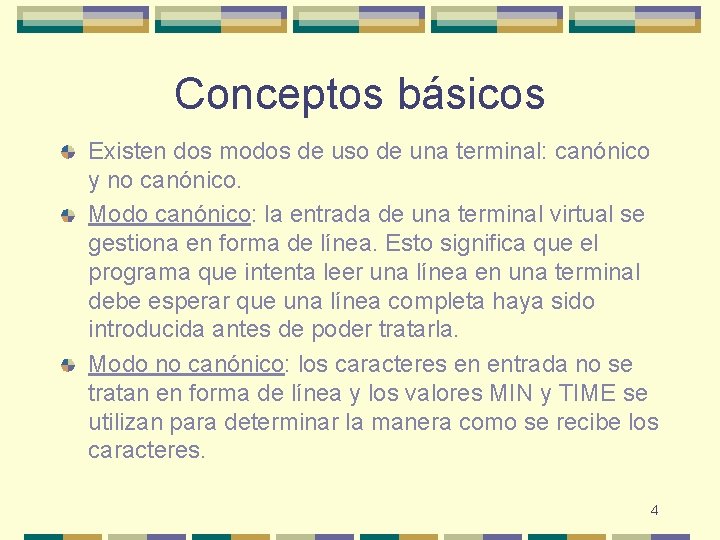 Conceptos básicos

Existen dos modos de uso de una terminal: canónico y no canónico.

Modo canónico: la entrada de una terminal virtual se gestiona en forma de línea. Esto significa que el programa que intenta leer una línea en una terminal debe esperar que una línea completa haya sido introducida antes de poder tratarla.

Modo no canónico: los caracteres en entrada no se tratan en forma de línea y los valores MIN y TIME se utilizan para determinar la manera como se recibe los caracteres.

4